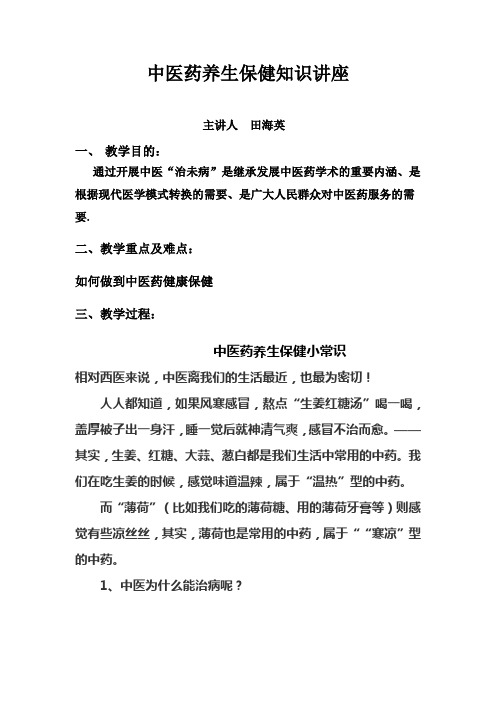 中医药养生保健知识讲座

主讲人　田海英

一、 教学目的：

通过开展中医“治未病”是继承发展中医药学术的重要内涵、是根据现代医学模式转换的需要、是广大人民群众对中医药服务的需要.

二、教学重点及难点：

如何做到中医药健康保健

三、教学过程：

中医药养生保健小常识

相对西医来说，中医离我们的生活最近，也最为密切！

人人都知道，如果风寒感冒，熬点“生姜红糖汤”喝一喝，盖厚被子出一身汗，睡一觉后就神清气爽，感冒不治而愈。——其实，生姜、红糖、大蒜、葱白都是我们生活中常用的中药。我们在吃生姜的时候，感觉味道温辣，属于“温热”型的中药。

而“薄荷”（比如我们吃的薄荷糖、用的薄荷牙膏等）则感觉有些凉丝丝，其实，薄荷也是常用的中药，属于““寒凉”型的中药。

1、中医为什么能治病呢？